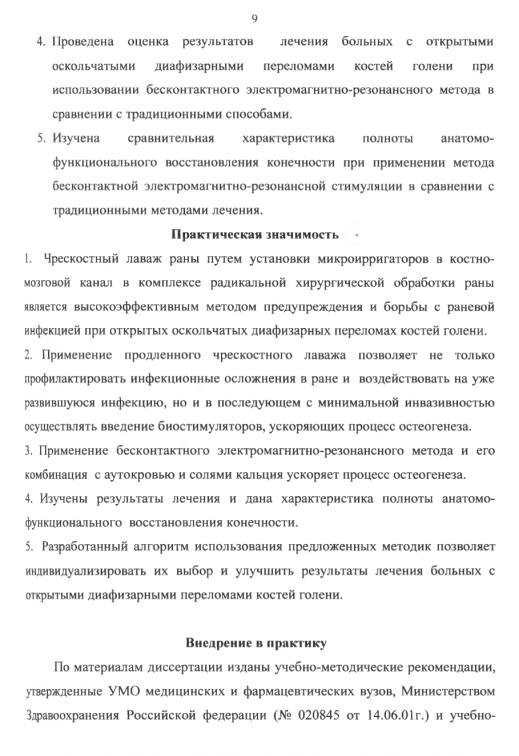 9

4. Проведена оценка результатов лечения больных с открытыми оскольчатыми диафизарными переломами костей голени при использовании бесконтактного электромагнитно-резонансного метода в сравнении с традиционными способами.

5. Изучена сравнительная характеристика полноты анатомо-функционального восстановления конечности при применении метода бесконтактной электромагнитно-резонансной стимуляции в сравнении с традиционными методами лечения.

Практическая значимость

1. Чрескостный лаваж раны путем установки микроирригаторов в костно-мозговой канал в комплексе радикальной хирургической обработки раны является высокоэффективным методом предупреждения и борьбы с раневой инфекцией при открытых оскольчатых диафизарных переломах костей голени.

2. Применение продленного чрескостного лаважа позволяет не только профилактировать инфекционные осложнения в ране и воздействовать на уже развившуюся инфекцию, но и в последующем с минимальной инвазивностью осуществлять введение биостимуляторов, ускоряющих процесс остеогенеза.

3. Применение бесконтактного электромагнитно-резонансного метода и его комбинация с аутокровью и солями кальция ускоряет процесс остеогенеза.

4. Изучены результаты лечения и дана характеристика полноты анатомо-функционального восстановления конечности.

5. Разработанный алгоритм использования предложенных методик позволяет индивидуализировать их выбор и улучшить результаты лечения больных с открытыми диафизарными переломами костей голени.

Внедрение в практику

По материалам диссертации изданы учебно-методические рекомендации, утвержденные УМО медицинских и фармацевтических вузов, Министерством Здравоохранения Российской федерации (№ 020845 от 14.06.01г.) и учебно-